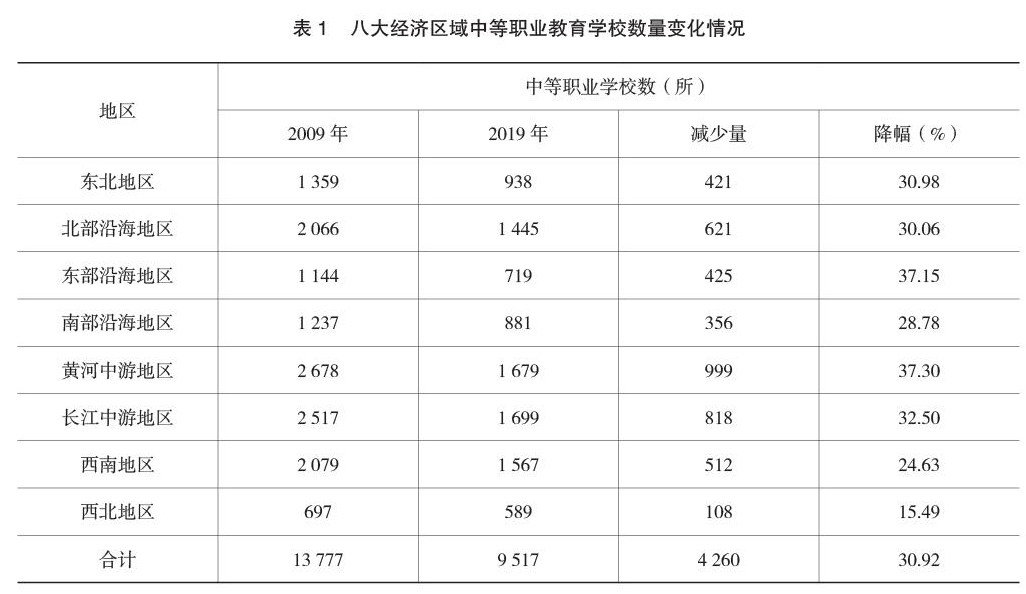 表 1　八大经济区域中等职业教育学校数量变化情况

| 地区 | 中等职业学校数（所） | | | |
|---|---|---|---|---|
| | 2009 年 | 2019 年 | 减少量 | 降幅（%） |
| 东北地区 | 1 359 | 938 | 421 | 30.98 |
| 北部沿海地区 | 2 066 | 1 445 | 621 | 30.06 |
| 东部沿海地区 | 1 144 | 719 | 425 | 37.15 |
| 南部沿海地区 | 1 237 | 881 | 356 | 28.78 |
| 黄河中游地区 | 2 678 | 1 679 | 999 | 37.30 |
| 长江中游地区 | 2 517 | 1 699 | 818 | 32.50 |
| 西南地区 | 2 079 | 1 567 | 512 | 24.63 |
| 西北地区 | 697 | 589 | 108 | 15.49 |
| 合计 | 13 777 | 9 517 | 4 260 | 30.92 |